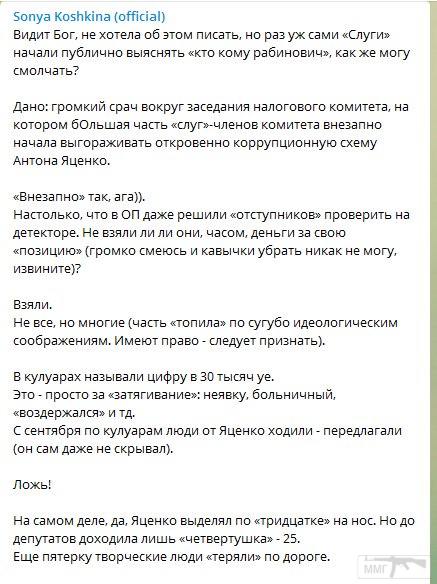 Sonya Koshkina (official)
Видит Бог, не хотела об этом писать, но раз уж сами «Слуги» начали публично выяснять «кто кому рабинович», как же могу смолчать?

Дано: громкий срач вокруг заседания налогового комитета, на котором бОльшая часть «слуг»-членов комитета внезапно начала выгораживать откровенно коррупционную схему Антона Яценко.

«Внезапно» так, ага)).
Настолько, что в ОП даже решили «отступников» проверить на детекторе. Не взяли ли ли они, часом, деньги за свою «позицию» (громко смеюсь и кавычки убрать никак не могу, извините)?

Взяли.
Не все, но многие (часть «топила» по сугубо идеологическим соображениям. Имеют право - следует признать).

В кулуарах называли цифру в 30 тысяч уе.
Это - просто за «затягивание»: неявку, больничный, «воздержался» и тд.
С сентября по кулуарам люди от Яценко ходили - передлагали (он сам даже не скрывал).

Ложь!

На самом деле, да, Яценко выделял по «тридцатке» на нос. Но до депутатов доходила лишь «четвертушка» - 25.
Еще пятерку творческие люди «теряли» по дороге.

ММГ